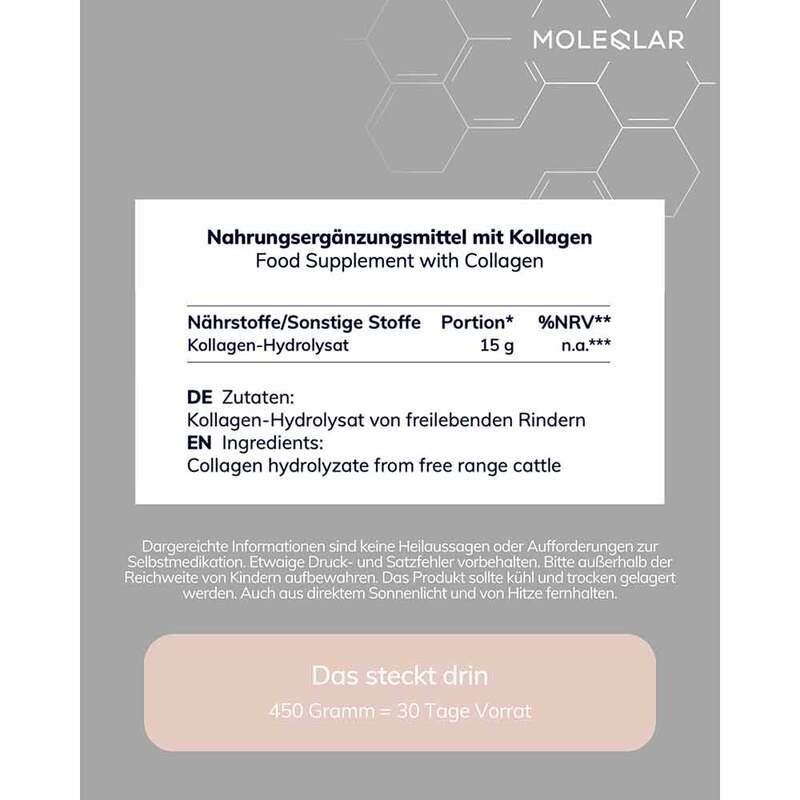 MOLEQLAR

Nahrungsergänzungsmittel mit Kollagen
Food Supplement with Collagen

| Nährstoffe/Sonstige Stoffe | Portion* | %NRV** |
|---|---|---|
| Kollagen-Hydrolysat | 15 g | n.a.*** |

DE Zutaten:
Kollagen-Hydrolysat von freilebenden Rindern
EN Ingredients:
Collagen hydrolyzate from free range cattle

Dargereichte Informationen sind keine Heilaussagen oder Aufforderungen zur Selbstmedikation. Etwaige Druck- und Satzfehler vorbehalten. Bitte außerhalb der Reichweite von Kindern aufbewahren. Das Produkt sollte kühl und trocken gelagert werden. Auch aus direktem Sonnenlicht und von Hitze fernhalten.

Das steckt drin
450 Gramm = 30 Tage Vorrat